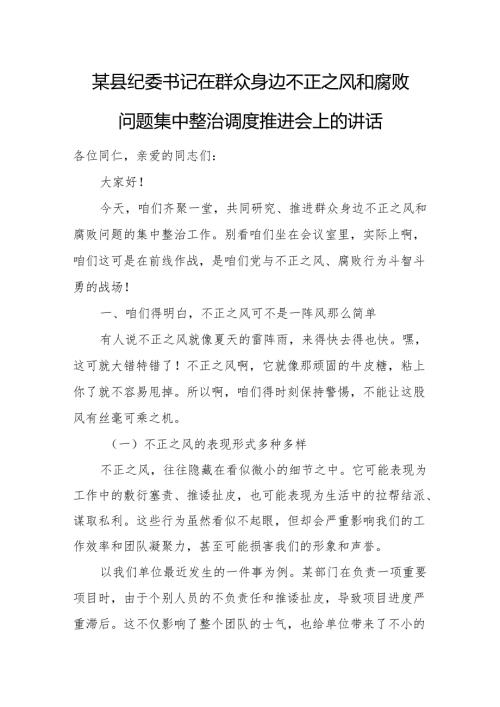 某县纪委书记在群众身边不正之风和腐败问题集中整治调度推进会上的讲话

各位同仁，亲爱的同志们：

大家好！

今天，咱们齐聚一堂，共同研究、推进群众身边不正之风和腐败问题的集中整治工作。别看咱们坐在会议室里，实际上啊，咱们这可是在前线作战，是咱们党与不正之风、腐败行为斗智斗勇的战场！

一、咱们得明白，不正之风可不是一阵风那么简单

有人说不正之风就像夏天的雷阵雨，来得快去得也快。嘿，这可就大错特错了！不正之风啊，它就像那顽固的牛皮糖，粘上你了就不容易甩掉。所以啊，咱们得时刻保持警惕，不能让这股风有丝毫可乘之机。

（一）不正之风的表现形式多种多样

不正之风，往往隐藏在看似微小的细节之中。它可能表现为工作中的敷衍塞责、推诿扯皮，也可能表现为生活中的拉帮结派、谋取私利。这些行为虽然看似不起眼，但却会严重影响我们的工作效率和团队凝聚力，甚至可能损害我们的形象和声誉。

以我们单位最近发生的一件事为例。某部门在负责一项重要项目时，由于个别人员的不负责任和推诿扯皮，导致项目进度严重滞后。这不仅影响了整个团队的士气，也给单位带来了不小的